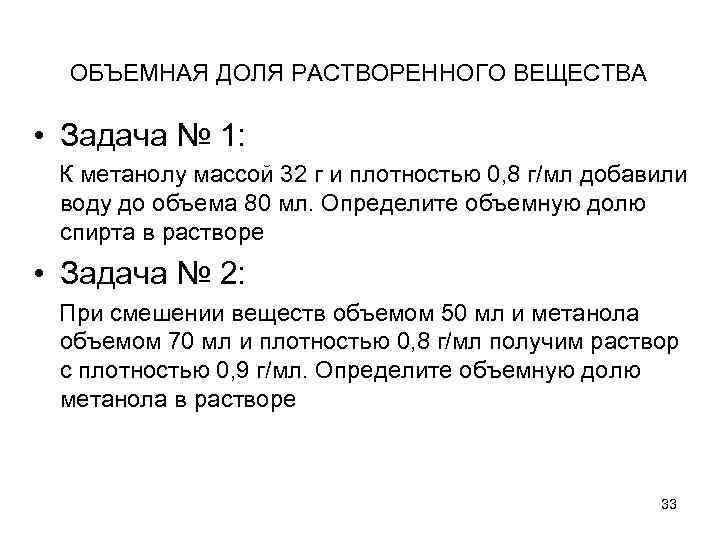 ОБЪЕМНАЯ ДОЛЯ РАСТВОРЕННОГО ВЕЩЕСТВА

• Задача № 1:

К метанолу массой 32 г и плотностью 0,8 г/мл добавили воду до объема 80 мл. Определите объемную долю спирта в растворе

• Задача № 2:

При смешении веществ объемом 50 мл и метанола объемом 70 мл и плотностью 0,8 г/мл получим раствор с плотностью 0,9 г/мл. Определите объемную долю метанола в растворе

33